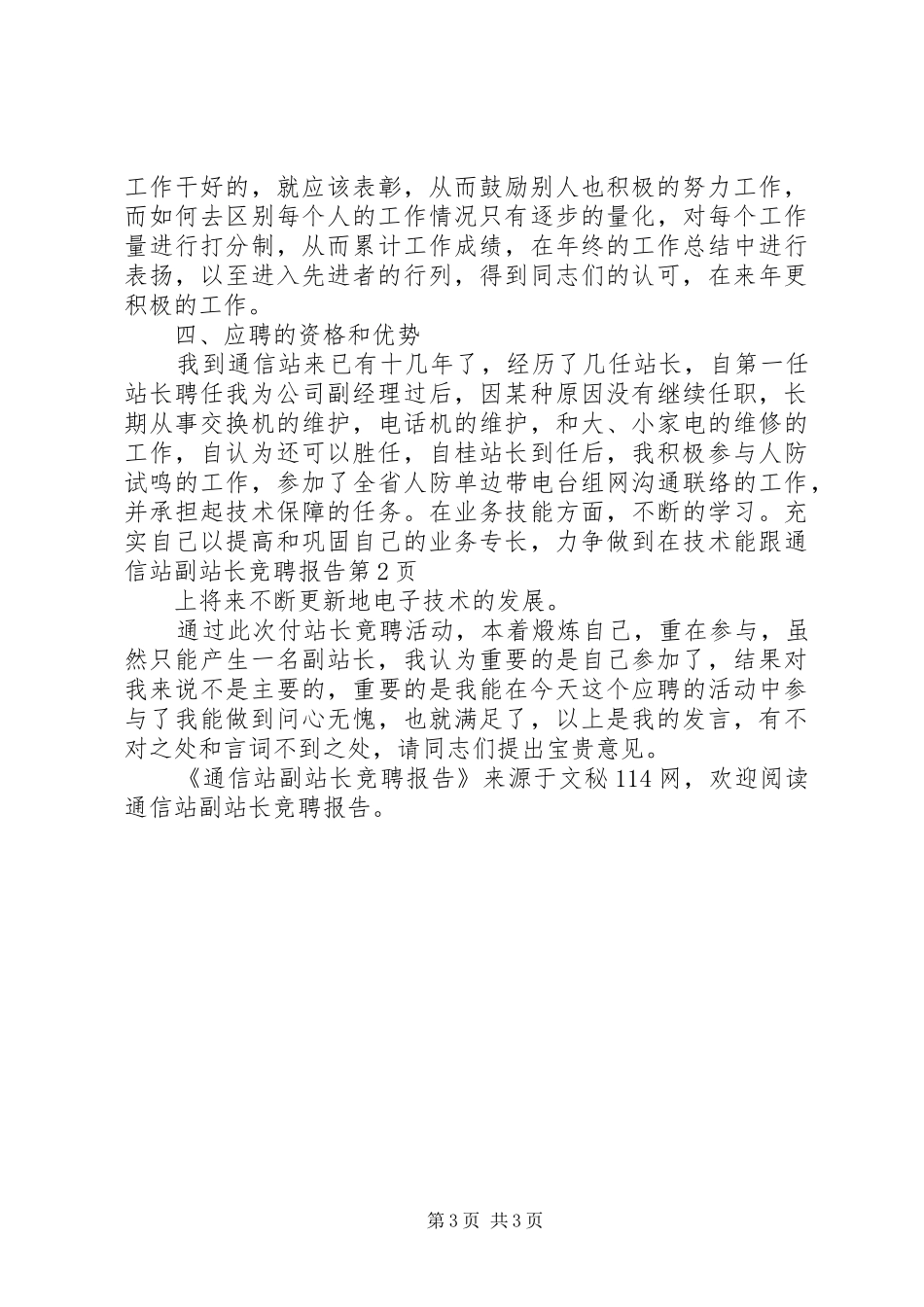 工作干好的，就应该表彰，从而鼓励别人也积极的努力工作，而如何去区别每个人的工作情况只有逐步的量化，对每个工作量进行打分制，从而累计工作成绩，在年终的工作总结中进行表扬，以至进入先进者的行列，得到同志们的认可，在来年更积极的工作。

四、应聘的资格和优势

我到通信站来已有十几年了，经历了几任站长，自第一任站长聘任我为公司副经理过后，因某种原因没有继续任职，长期从事交换机的维护，电话机的维护，和大、小家电的维修的工作，自认为还可以胜任，自桂站长到任后，我积极参与人防试鸣的工作，参加了全省人防单边带电台组网沟通联络的工作，并承担起技术保障的任务。在业务技能方面，不断的学习。充实自己以提高和巩固自己的业务专长，力争做到在技术能跟通信站副站长竞聘报告第2页

上将来不断更新地电子技术的发展。

通过此次付站长竞聘活动，本着煅炼自己，重在参与，虽然只能产生一名副站长，我认为重要的是自己参加了，结果对我来说不是主要的，重要的是我能在今天这个应聘的活动中参与了我能做到问心无愧，也就满足了，以上是我的发言，有不对之处和言词不到之处，请同志们提出宝贵意见。

《通信站副站长竞聘报告》来源于文秘114网，欢迎阅读通信站副站长竞聘报告。

第3页 共3页